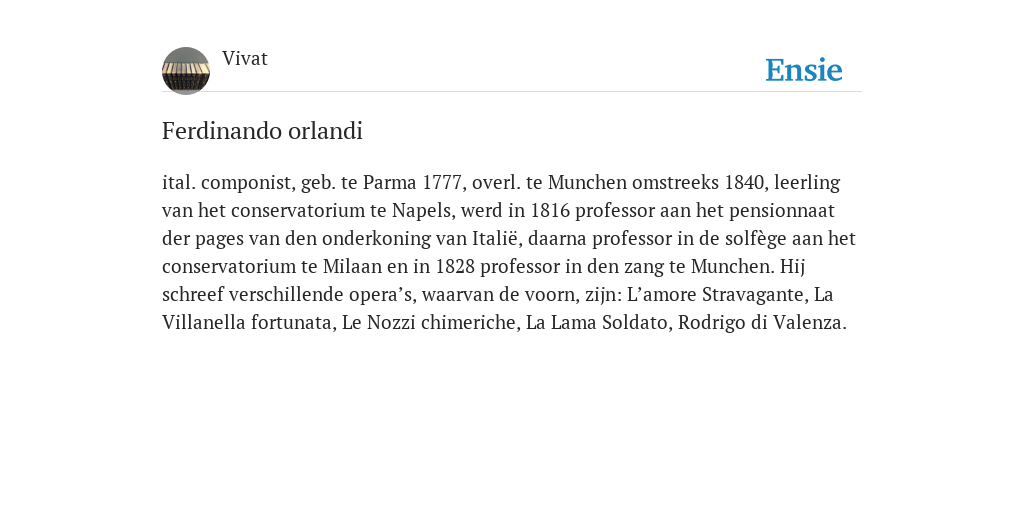 Vivat

Ensie

Ferdinando orlandi

ital. componist, geb. te Parma 1777, overl. te Munchen omstreeks 1840, leerling van het conservatorium te Napels, werd in 1816 professor aan het pensionnaat der pages van den onderkoning van Italië, daarna professor in de solfège aan het conservatorium te Milaan en in 1828 professor in den zang te Munchen. Hij schreef verschillende opera’s, waarvan de voorn, zijn: L’amore Stravagante, La Villanella fortunata, Le Nozzi chimeriche, La Lama Soldato, Rodrigo di Valenza.